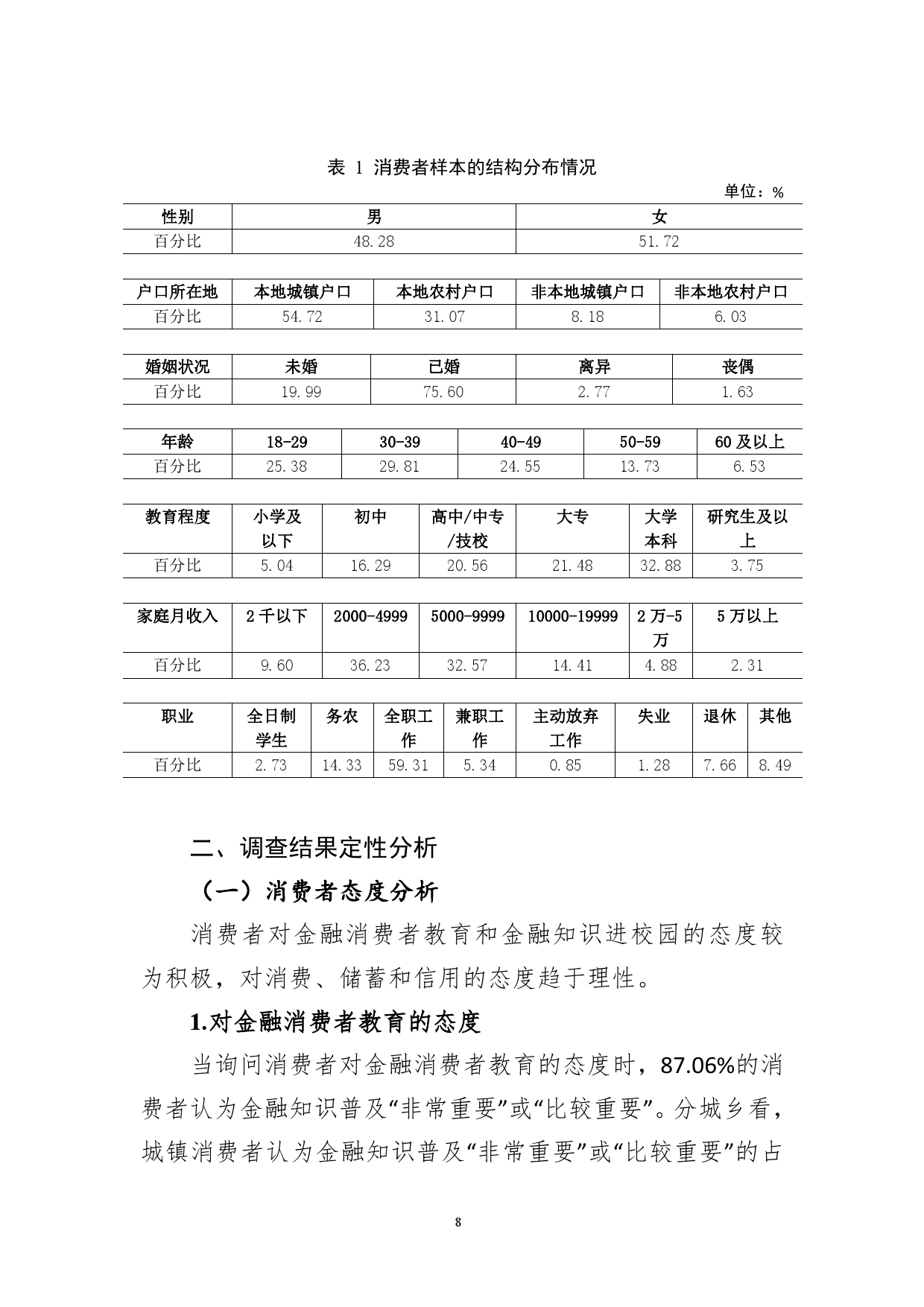 表 1 消费者样本的结构分布情况

单位：%

| 性别 | 男 | 女 |
|---|---|---|
| 百分比 | 48.28 | 51.72 |

| 户口所在地 | 本地城镇户口 | 本地农村户口 | 非本地城镇户口 | 非本地农村户口 |
|---|---|---|---|---|
| 百分比 | 54.72 | 31.07 | 8.18 | 6.03 |

| 婚姻状况 | 未婚 | 已婚 | 离异 | 丧偶 |
|---|---|---|---|---|
| 百分比 | 19.99 | 75.60 | 2.77 | 1.63 |

| 年龄 | 18-29 | 30-39 | 40-49 | 50-59 | 60 及以上 |
|---|---|---|---|---|---|
| 百分比 | 25.38 | 29.81 | 24.55 | 13.73 | 6.53 |

| 教育程度 | 小学及以下 | 初中 | 高中/中专/技校 | 大专 | 大学本科 | 研究生及以上 |
|---|---|---|---|---|---|---|
| 百分比 | 5.04 | 16.29 | 20.56 | 21.48 | 32.88 | 3.75 |

| 家庭月收入 | 2 千以下 | 2000-4999 | 5000-9999 | 10000-19999 | 2 万-5 万 | 5 万以上 |
|---|---|---|---|---|---|---|
| 百分比 | 9.60 | 36.23 | 32.57 | 14.41 | 4.88 | 2.31 |

| 职业 | 全日制学生 | 务农 | 全职工作 | 兼职工作 | 主动放弃工作 | 失业 | 退休 | 其他 |
|---|---|---|---|---|---|---|---|---|
| 百分比 | 2.73 | 14.33 | 59.31 | 5.34 | 0.85 | 1.28 | 7.66 | 8.49 |

二、调查结果定性分析

（一）消费者态度分析

消费者对金融消费者教育和金融知识进校园的态度较为积极，对消费、储蓄和信用的态度趋于理性。

1.对金融消费者教育的态度

当询问消费者对金融消费者教育的态度时，87.06%的消费者认为金融知识普及“非常重要”或“比较重要”。分城乡看，城镇消费者认为金融知识普及“非常重要”或“比较重要”的占

8